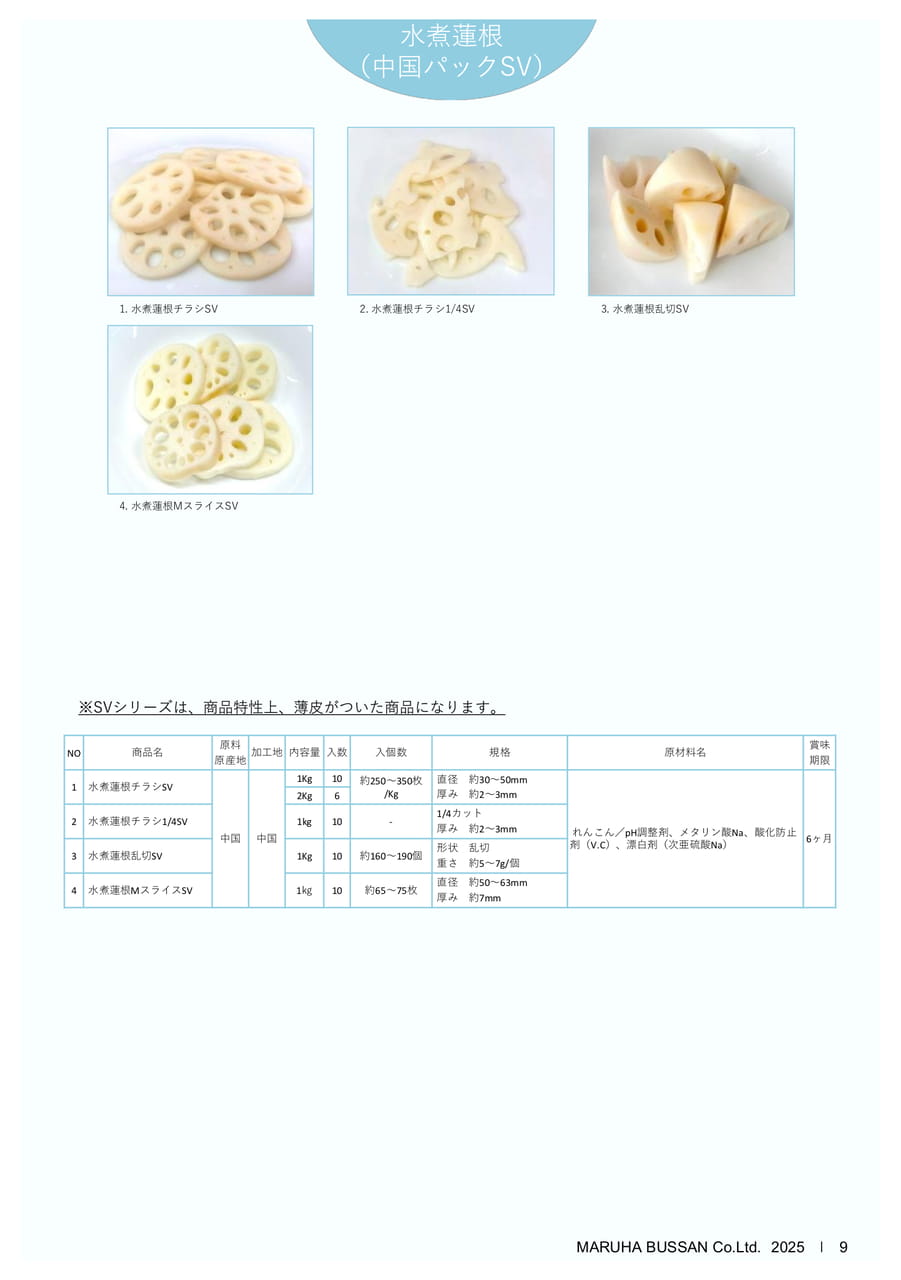 水煮蓮根
（中国パックSV）

1. 水煮蓮根チラシSV

2. 水煮蓮根チラシ1/4SV

3. 水煮蓮根乱切SV

4. 水煮蓮根MスライスSV

※SVシリーズは、商品特性上、薄皮がついた商品になります。

| NO | 商品名 | 原料原産地 | 加工地 | 内容量 | 入数 | 入個数 | 規格 | 原材料名 | 賞味期限 |
|---|---|---|---|---|---|---|---|---|---|
| 1 | 水煮蓮根チラシSV | 中国 | 中国 | 1Kg | 10 | 約250～350枚/Kg | 直径　約30～50mm 厚み　約2～3mm | れんこん／pH調整剤、メタリン酸Na、酸化防止剤（V.C）、漂白剤（次亜硫酸Na） | 6ヶ月 |
| | | | | 2Kg | 6 | | | | |
| 2 | 水煮蓮根チラシ1/4SV | | | 1kg | 10 | - | 1/4カット 厚み　約2～3mm | | |
| 3 | 水煮蓮根乱切SV | | | 1Kg | 10 | 約160～190個 | 形状　乱切 重さ　約5～7g/個 | | |
| 4 | 水煮蓮根MスライスSV | | | 1kg | 10 | 約65～75枚 | 直径　約50～63mm 厚み　約7mm | | |

MARUHA BUSSAN Co.Ltd. 2025 | 9